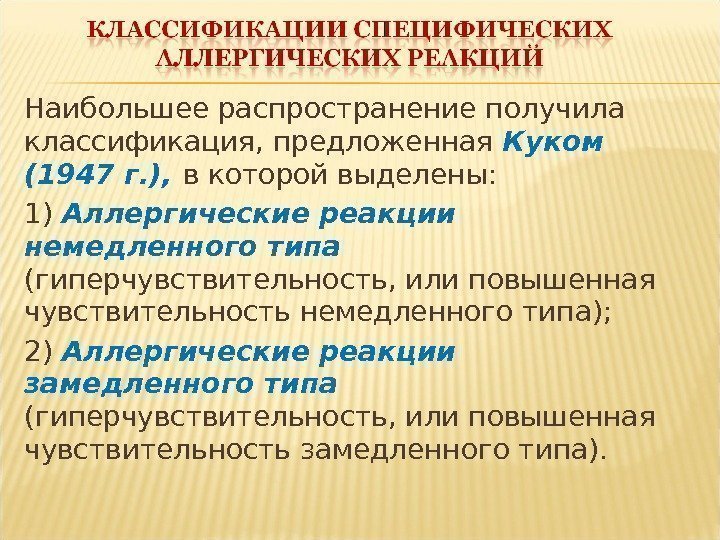 КЛАССИФИКАЦИИ СПЕЦИФИЧЕСКИХ АЛЛЕРГИЧЕСКИХ РЕАКЦИЙ

Наибольшее распространение получила классификация, предложенная Куком (1947 г.), в которой выделены:

1) Аллергические реакции немедленного типа (гиперчувствительность, или повышенная чувствительность немедленного типа);

2) Аллергические реакции замедленного типа (гиперчувствительность, или повышенная чувствительность замедленного типа).